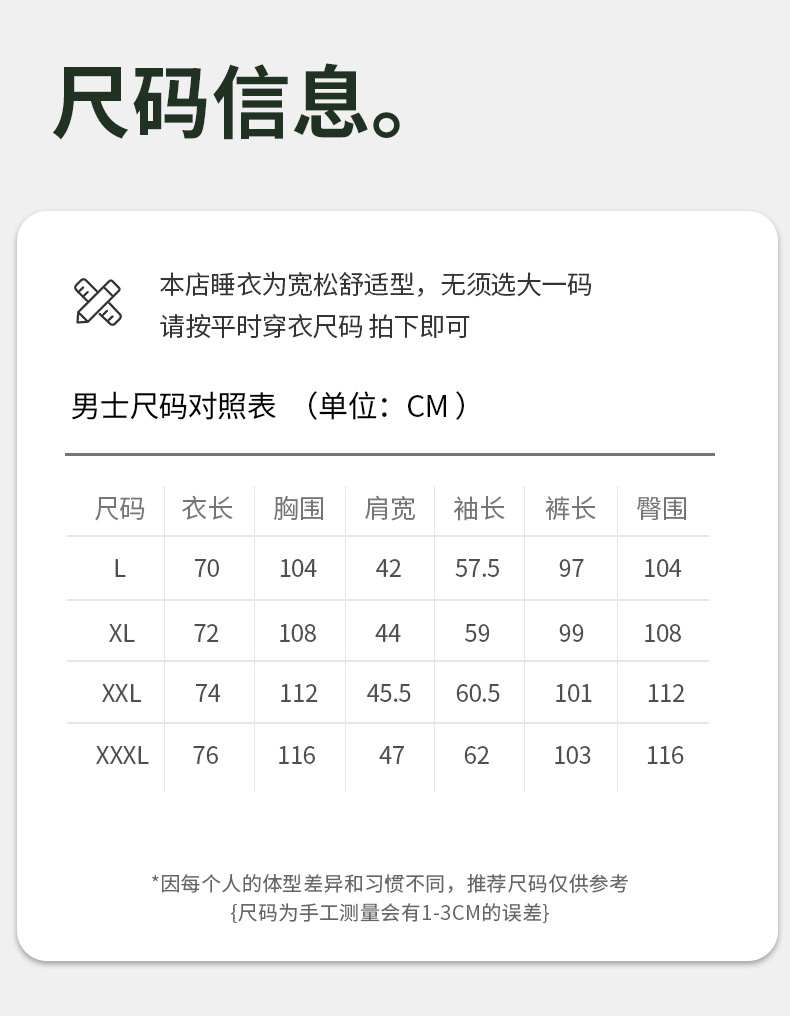 尺码信息。

本店睡衣为宽松舒适型，无须选大一码
请按平时穿衣尺码 拍下即可

男士尺码对照表 （单位：CM）

| 尺码 | 衣长 | 胸围 | 肩宽 | 袖长 | 裤长 | 臀围 |
|---|---|---|---|---|---|---|
| L | 70 | 104 | 42 | 57.5 | 97 | 104 |
| XL | 72 | 108 | 44 | 59 | 99 | 108 |
| XXL | 74 | 112 | 45.5 | 60.5 | 101 | 112 |
| XXXL | 76 | 116 | 47 | 62 | 103 | 116 |

*因每个人的体型差异和习惯不同，推荐尺码仅供参考
{尺码为手工测量会有1-3CM的误差}